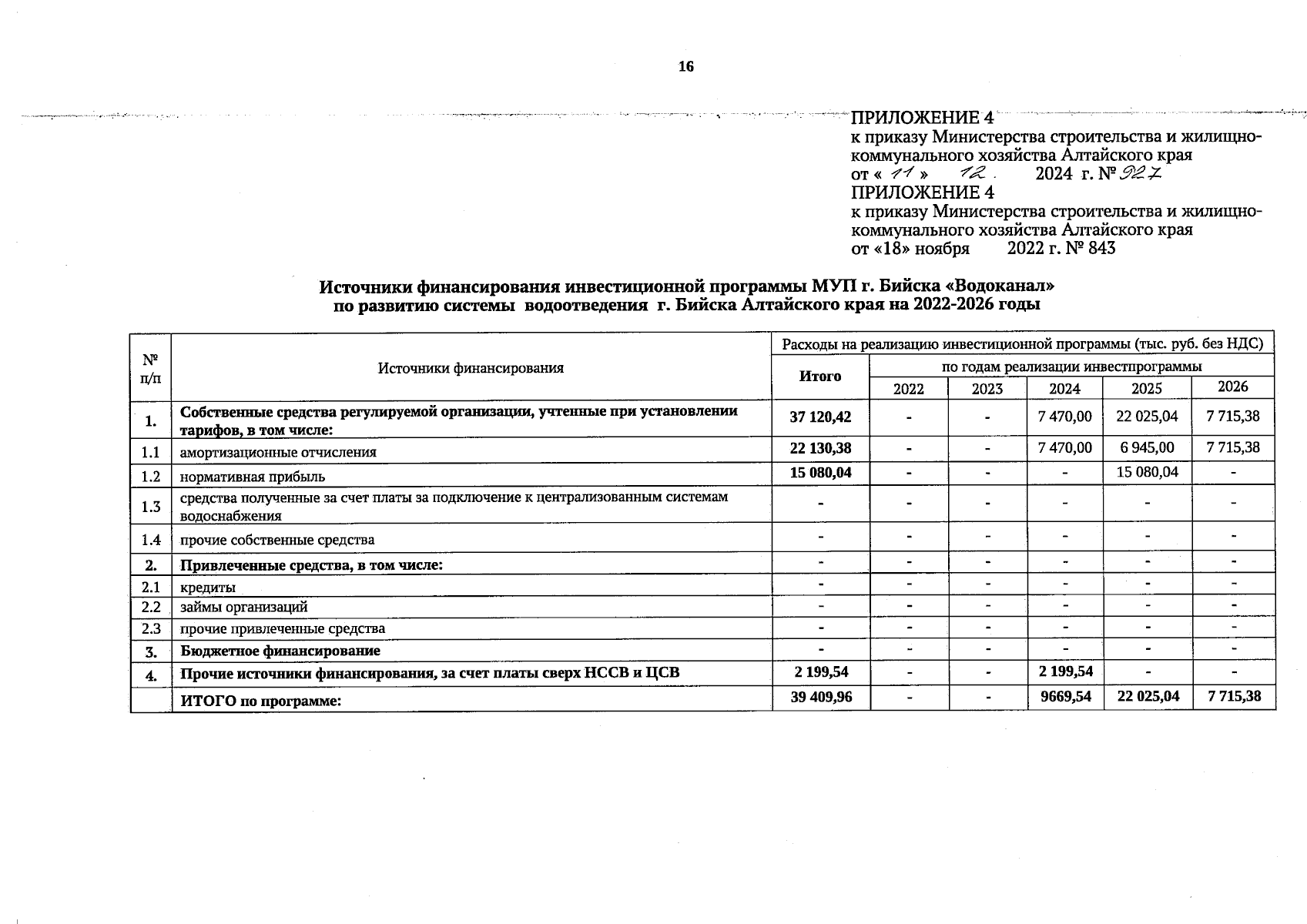 16

ПРИЛОЖЕНИЕ 4
к приказу Министерства строительства и жилищно-коммунального хозяйства Алтайского края
от « 11 » 12. 2024 г. № 927
ПРИЛОЖЕНИЕ 4
к приказу Министерства строительства и жилищно-коммунального хозяйства Алтайского края
от «18» ноября 2022 г. № 843

Источники финансирования инвестиционной программы МУП г. Бийска «Водоканал»
по развитию системы водоотведения г. Бийска Алтайского края на 2022-2026 годы

| № п/п | Источники финансирования | Расходы на реализацию инвестиционной программы (тыс. руб. без НДС) | | | | | |
|---|---|---|---|---|---|---|---|
| | | Итого | по годам реализации инвестпрограммы | | | | |
| | | | 2022 | 2023 | 2024 | 2025 | 2026 |
| 1. | Собственные средства регулируемой организации, учтенные при установлении тарифов, в том числе: | 37 120,42 | - | - | 7 470,00 | 22 025,04 | 7 715,38 |
| 1.1 | амортизационные отчисления | 22 130,38 | - | - | 7 470,00 | 6 945,00 | 7 715,38 |
| 1.2 | нормативная прибыль | 15 080,04 | - | - | - | 15 080,04 | - |
| 1.3 | средства полученные за счет платы за подключение к централизованным системам водоснабжения | - | - | - | - | - | - |
| 1.4 | прочие собственные средства | - | - | - | - | - | - |
| 2. | Привлеченные средства, в том числе: | - | - | - | - | - | - |
| 2.1 | кредиты | - | - | - | - | - | - |
| 2.2 | займы организаций | - | - | - | - | - | - |
| 2.3 | прочие привлеченные средства | - | - | - | - | - | - |
| 3. | Бюджетное финансирование | - | - | - | - | - | - |
| 4. | Прочие источники финансирования, за счет платы сверх НССВ и ЦСВ | 2 199,54 | - | - | 2 199,54 | - | - |
| | ИТОГО по программе: | 39 409,96 | - | - | 9669,54 | 22 025,04 | 7 715,38 |